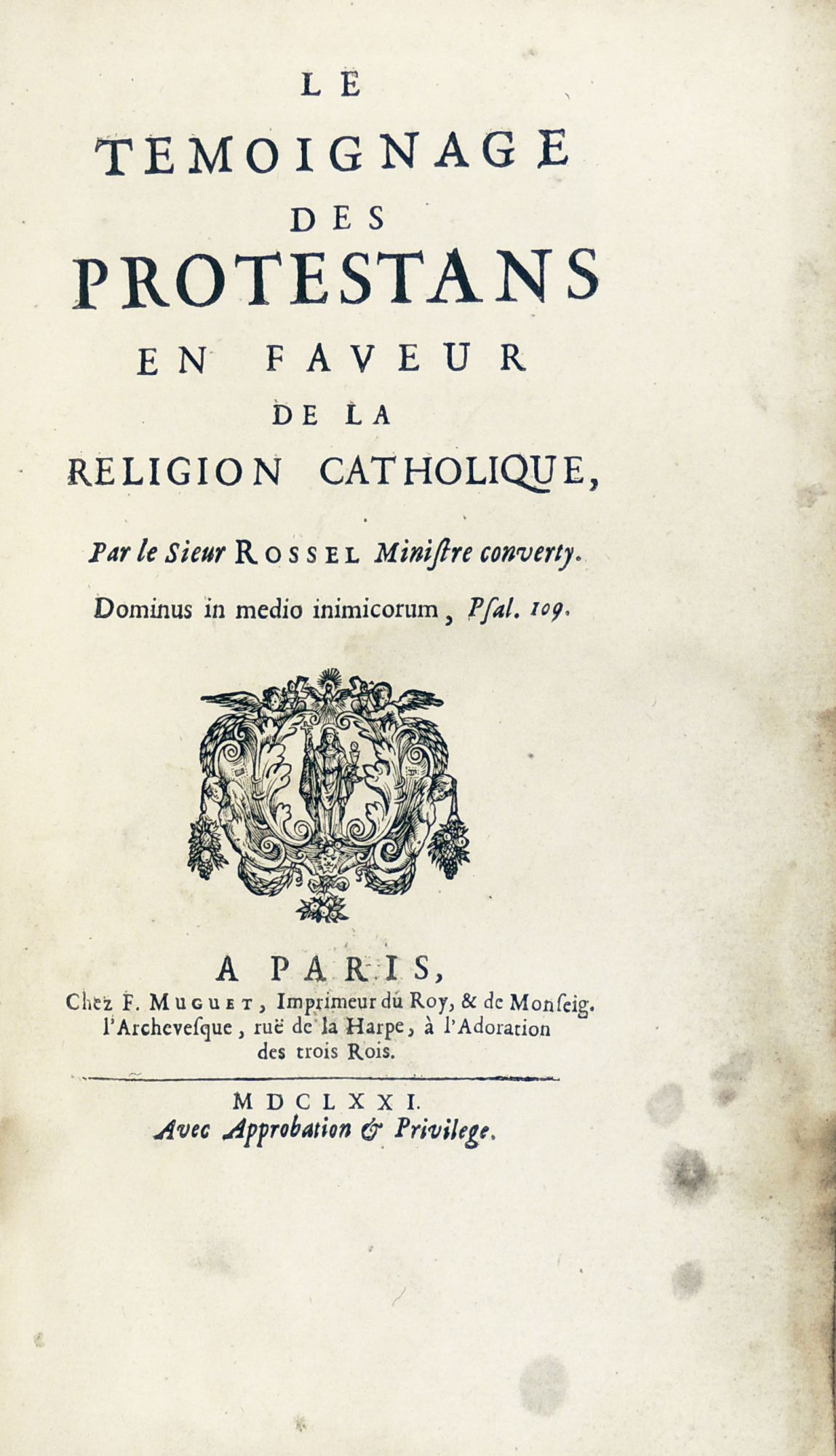 LE
TEMOIGNAGE
DES
PROTESTANS
EN FAVEUR
DE LA
RELIGION CATHOLIQUE,

Par le Sieur ROSSEL Miniſtre converty.

Dominus in medio inimicorum, Pſal. 109.

A PARIS,
Chez F. MUGUET, Imprimeur du Roy, & de Monſeig. l'Archeveſque, ruë de la Harpe, à l'Adoration des trois Rois.

MDCLXXI.
Avec Approbation & Privilege.